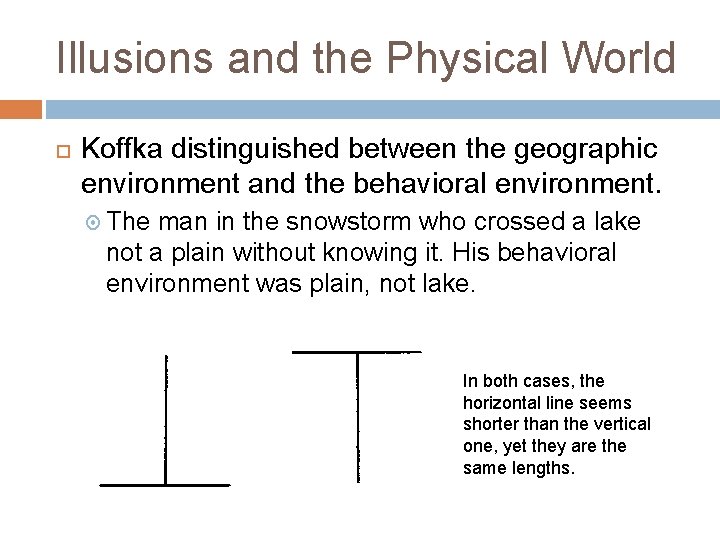 Illusions and the Physical World

Koffka distinguished between the geographic environment and the behavioral environment.

The man in the snowstorm who crossed a lake not a plain without knowing it. His behavioral environment was plain, not lake.

In both cases, the horizontal line seems shorter than the vertical one, yet they are the same lengths.